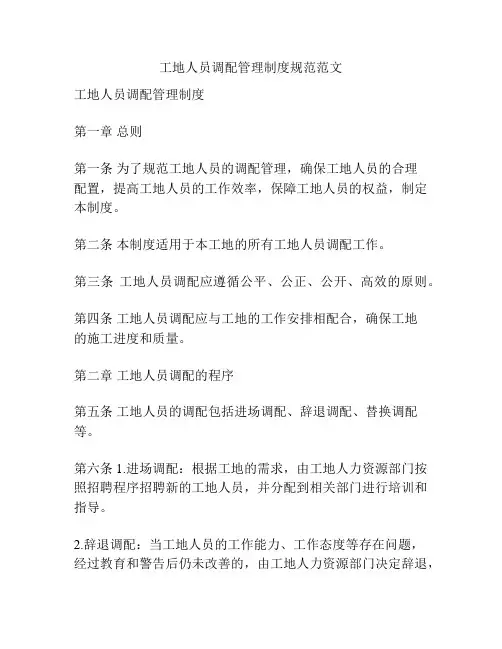 工地人员调配管理制度规范范文

工地人员调配管理制度

第一章 总则

第一条 为了规范工地人员的调配管理，确保工地人员的合理配置，提高工地人员的工作效率，保障工地人员的权益，制定本制度。

第二条 本制度适用于本工地的所有工地人员调配工作。

第三条 工地人员调配应遵循公平、公正、公开、高效的原则。

第四条 工地人员调配应与工地的工作安排相配合，确保工地的施工进度和质量。

第二章 工地人员调配的程序

第五条 工地人员的调配包括进场调配、辞退调配、替换调配等。

第六条 1.进场调配：根据工地的需求，由工地人力资源部门按照招聘程序招聘新的工地人员，并分配到相关部门进行培训和指导。

2.辞退调配：当工地人员的工作能力、工作态度等存在问题，经过教育和警告后仍未改善的，由工地人力资源部门决定辞退，